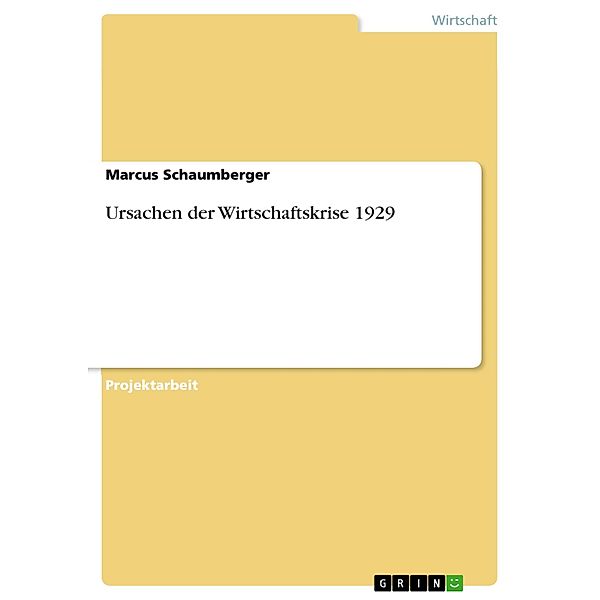 Wirtschaft

Marcus Schaumberger

Ursachen der Wirtschaftskrise 1929

Projektarbeit

GRIN